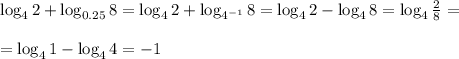 $\log_4 2 + \log_{0.25} 8 = \log_4 2 + \log_{4^{-1}} 8 = \log_4 2 - \log_4 8 = \log_4 \frac{2}{8} =$

$= \log_4 1 - \log_4 4 = -1$